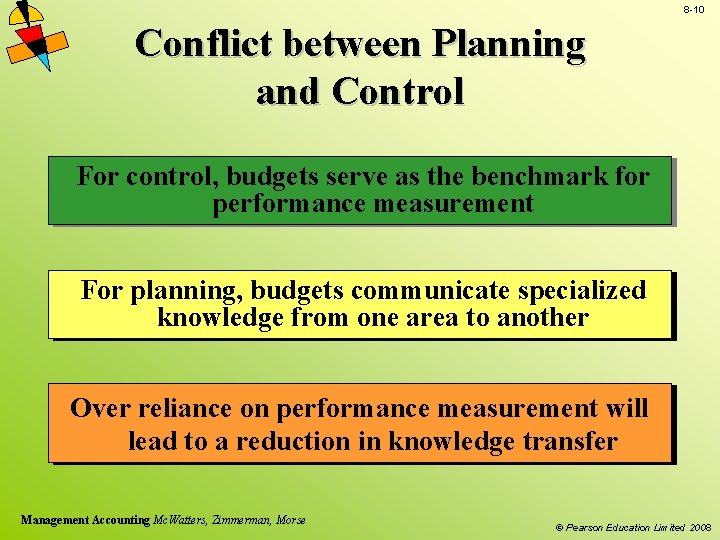 8-10

Conflict between Planning and Control

For control, budgets serve as the benchmark for performance measurement

For planning, budgets communicate specialized knowledge from one area to another

Over reliance on performance measurement will lead to a reduction in knowledge transfer

Management Accounting McWatters, Zimmerman, Morse

© Pearson Education Limited 2008